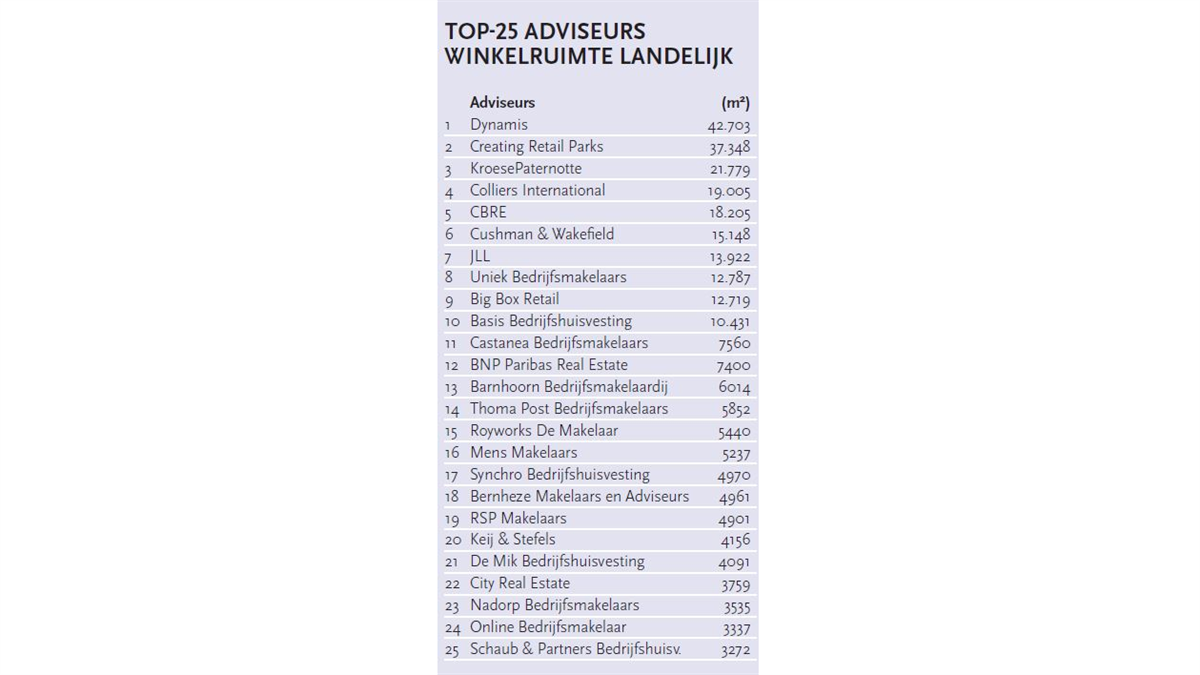 TOP-25 ADVISEURS WINKELRUIMTE LANDELIJK

|  | Adviseurs | (m²) |
|---|---|---|
| 1 | Dynamis | 42.703 |
| 2 | Creating Retail Parks | 37.348 |
| 3 | KroesePaternotte | 21.779 |
| 4 | Colliers International | 19.005 |
| 5 | CBRE | 18.205 |
| 6 | Cushman & Wakefield | 15.148 |
| 7 | JLL | 13.922 |
| 8 | Uniek Bedrijfsmakelaars | 12.787 |
| 9 | Big Box Retail | 12.719 |
| 10 | Basis Bedrijfshuisvesting | 10.431 |
| 11 | Castanea Bedrijfsmakelaars | 7560 |
| 12 | BNP Paribas Real Estate | 7400 |
| 13 | Barnhoorn Bedrijfsmakelaardij | 6014 |
| 14 | Thoma Post Bedrijfsmakelaars | 5852 |
| 15 | Royworks De Makelaar | 5440 |
| 16 | Mens Makelaars | 5237 |
| 17 | Synchro Bedrijfshuisvesting | 4970 |
| 18 | Bernheze Makelaars en Adviseurs | 4961 |
| 19 | RSP Makelaars | 4901 |
| 20 | Keij & Stefels | 4156 |
| 21 | De Mik Bedrijfshuisvesting | 4091 |
| 22 | City Real Estate | 3759 |
| 23 | Nadorp Bedrijfsmakelaars | 3535 |
| 24 | Online Bedrijfsmakelaar | 3337 |
| 25 | Schaub & Partners Bedrijfshuisv. | 3272 |